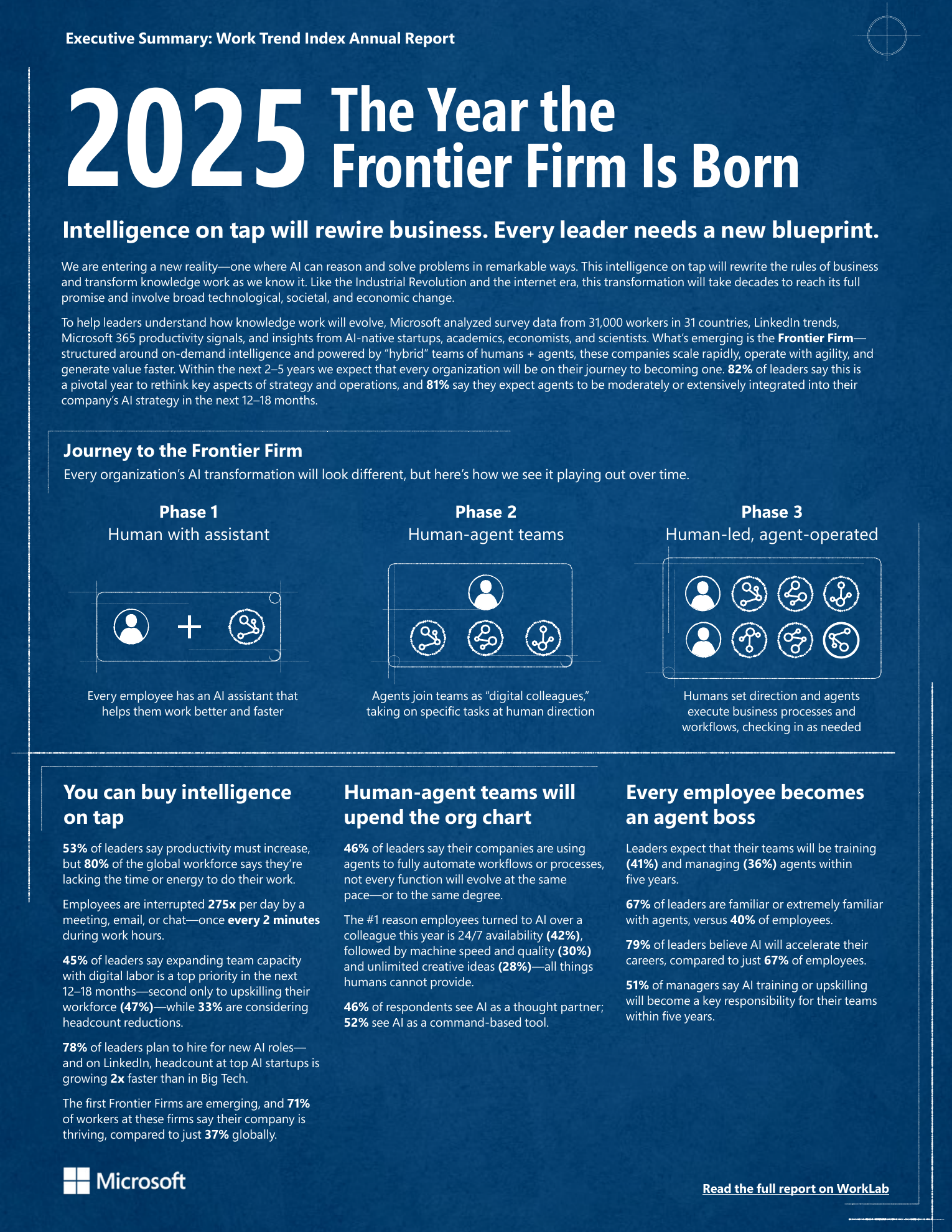 Executive Summary: Work Trend Index Annual Report

2025 The Year the Frontier Firm Is Born

Intelligence on tap will rewire business. Every leader needs a new blueprint.

We are entering a new reality—one where AI can reason and solve problems in remarkable ways. This intelligence on tap will rewrite the rules of business and transform knowledge work as we know it. Like the Industrial Revolution and the internet era, this transformation will take decades to reach its full promise and involve broad technological, societal, and economic change.

To help leaders understand how knowledge work will evolve, Microsoft analyzed survey data from 31,000 workers in 31 countries, LinkedIn trends, Microsoft 365 productivity signals, and insights from AI-native startups, academics, economists, and scientists. What's emerging is the Frontier Firm—structured around on-demand intelligence and powered by "hybrid" teams of humans + agents, these companies scale rapidly, operate with agility, and generate value faster. Within the next 2–5 years we expect that every organization will be on their journey to becoming one. 82% of leaders say this is a pivotal year to rethink key aspects of strategy and operations, and 81% say they expect agents to be moderately or extensively integrated into their company's AI strategy in the next 12–18 months.

Journey to the Frontier Firm

Every organization's AI transformation will look different, but here's how we see it playing out over time.

Phase 1
Human with assistant

Every employee has an AI assistant that helps them work better and faster

Phase 2
Human-agent teams

Agents join teams as "digital colleagues," taking on specific tasks at human direction

Phase 3
Human-led, agent-operated

Humans set direction and agents execute business processes and workflows, checking in as needed

You can buy intelligence on tap

53% of leaders say productivity must increase, but 80% of the global workforce says they're lacking the time or energy to do their work.

Employees are interrupted 275x per day by a meeting, email, or chat—once every 2 minutes during work hours.

45% of leaders say expanding team capacity with digital labor is a top priority in the next 12–18 months—second only to upskilling their workforce (47%)—while 33% are considering headcount reductions.

78% of leaders plan to hire for new AI roles—and on LinkedIn, headcount at top AI startups is growing 2x faster than in Big Tech.

The first Frontier Firms are emerging, and 71% of workers at these firms say their company is thriving, compared to just 37% globally.

Human-agent teams will upend the org chart

46% of leaders say their companies are using agents to fully automate workflows or processes, not every function will evolve at the same pace—or to the same degree.

The #1 reason employees turned to AI over a colleague this year is 24/7 availability (42%), followed by machine speed and quality (30%) and unlimited creative ideas (28%)—all things humans cannot provide.

46% of respondents see AI as a thought partner; 52% see AI as a command-based tool.

Every employee becomes an agent boss

Leaders expect that their teams will be training (41%) and managing (36%) agents within five years.

67% of leaders are familiar or extremely familiar with agents, versus 40% of employees.

79% of leaders believe AI will accelerate their careers, compared to just 67% of employees.

51% of managers say AI training or upskilling will become a key responsibility for their teams within five years.

Microsoft

Read the full report on WorkLab